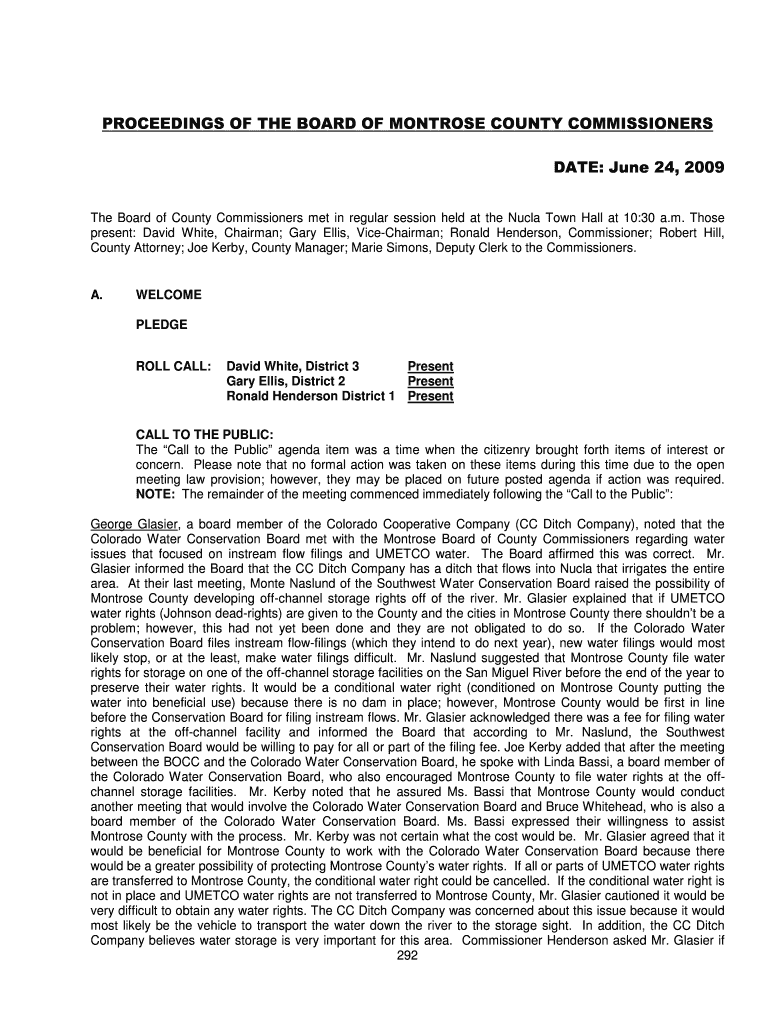 PROCEEDINGS OF THE BOARD OF MONTROSE COUNTY COMMISSIONERS

DATE: June 24, 2009

The Board of County Commissioners met in regular session held at the Nucla Town Hall at 10:30 a.m. Those present: David White, Chairman; Gary Ellis, Vice-Chairman; Ronald Henderson, Commissioner; Robert Hill, County Attorney; Joe Kerby, County Manager; Marie Simons, Deputy Clerk to the Commissioners.

A. WELCOME

PLEDGE

ROLL CALL: David White, District 3 Present
Gary Ellis, District 2 Present
Ronald Henderson District 1 Present

CALL TO THE PUBLIC:
The "Call to the Public" agenda item was a time when the citizenry brought forth items of interest or concern. Please note that no formal action was taken on these items during this time due to the open meeting law provision; however, they may be placed on future posted agenda if action was required. NOTE: The remainder of the meeting commenced immediately following the "Call to the Public":

George Glasier, a board member of the Colorado Cooperative Company (CC Ditch Company), noted that the Colorado Water Conservation Board met with the Montrose Board of County Commissioners regarding water issues that focused on instream flow filings and UMETCO water. The Board affirmed this was correct. Mr. Glasier informed the Board that the CC Ditch Company has a ditch that flows into Nucla that irrigates the entire area. At their last meeting, Monte Naslund of the Southwest Water Conservation Board raised the possibility of Montrose County developing off-channel storage rights off of the river. Mr. Glasier explained that if UMETCO water rights (Johnson dead-rights) are given to the County and the cities in Montrose County there shouldn't be a problem; however, this had not yet been done and they are not obligated to do so. If the Colorado Water Conservation Board files instream flow-filings (which they intend to do next year), new water filings would most likely stop, or at the least, make water filings difficult. Mr. Naslund suggested that Montrose County file water rights for storage on one of the off-channel storage facilities on the San Miguel River before the end of the year to preserve their water rights. It would be a conditional water right (conditioned on Montrose County putting the water into beneficial use) because there is no dam in place; however, Montrose County would be first in line before the Conservation Board for filing instream flows. Mr. Glasier acknowledged there was a fee for filing water rights at the off-channel facility and informed the Board that according to Mr. Naslund, the Southwest Conservation Board would be willing to pay for all or part of the filing fee. Joe Kerby added that after the meeting between the BOCC and the Colorado Water Conservation Board, he spoke with Linda Bassi, a board member of the Colorado Water Conservation Board, who also encouraged Montrose County to file water rights at the off-channel storage facilities. Mr. Kerby noted that he assured Ms. Bassi that Montrose County would conduct another meeting that would involve the Colorado Water Conservation Board and Bruce Whitehead, who is also a board member of the Colorado Water Conservation Board. Ms. Bassi expressed their willingness to assist Montrose County with the process. Mr. Kerby was not certain what the cost would be. Mr. Glasier agreed that it would be beneficial for Montrose County to work with the Colorado Water Conservation Board because there would be a greater possibility of protecting Montrose County's water rights. If all or parts of UMETCO water rights are transferred to Montrose County, the conditional water right could be cancelled. If the conditional water right is not in place and UMETCO water rights are not transferred to Montrose County, Mr. Glasier cautioned it would be very difficult to obtain any water rights. The CC Ditch Company was concerned about this issue because it would most likely be the vehicle to transport the water down the river to the storage sight. In addition, the CC Ditch Company believes water storage is very important for this area. Commissioner Henderson asked Mr. Glasier if

292